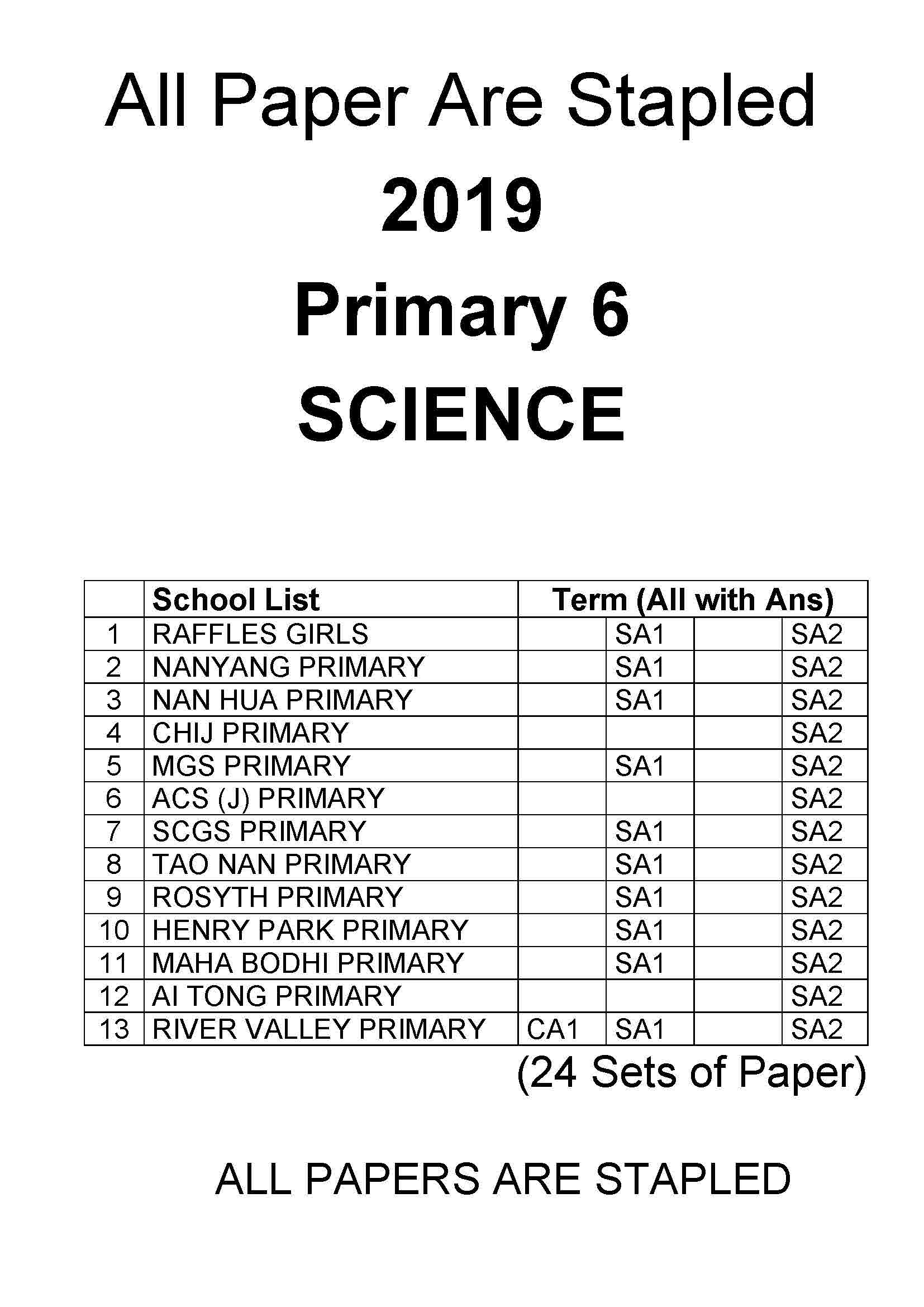 All Paper Are Stapled

2019

Primary 6

SCIENCE

| | School List | Term (All with Ans) | | | |
|---|---|---|---|---|---|
| 1 | RAFFLES GIRLS | | SA1 | | SA2 |
| 2 | NANYANG PRIMARY | | SA1 | | SA2 |
| 3 | NAN HUA PRIMARY | | SA1 | | SA2 |
| 4 | CHIJ PRIMARY | | | | SA2 |
| 5 | MGS PRIMARY | | SA1 | | SA2 |
| 6 | ACS (J) PRIMARY | | | | SA2 |
| 7 | SCGS PRIMARY | | SA1 | | SA2 |
| 8 | TAO NAN PRIMARY | | SA1 | | SA2 |
| 9 | ROSYTH PRIMARY | | SA1 | | SA2 |
| 10 | HENRY PARK PRIMARY | | SA1 | | SA2 |
| 11 | MAHA BODHI PRIMARY | | SA1 | | SA2 |
| 12 | AI TONG PRIMARY | | | | SA2 |
| 13 | RIVER VALLEY PRIMARY | CA1 | SA1 | | SA2 |

(24 Sets of Paper)

ALL PAPERS ARE STAPLED